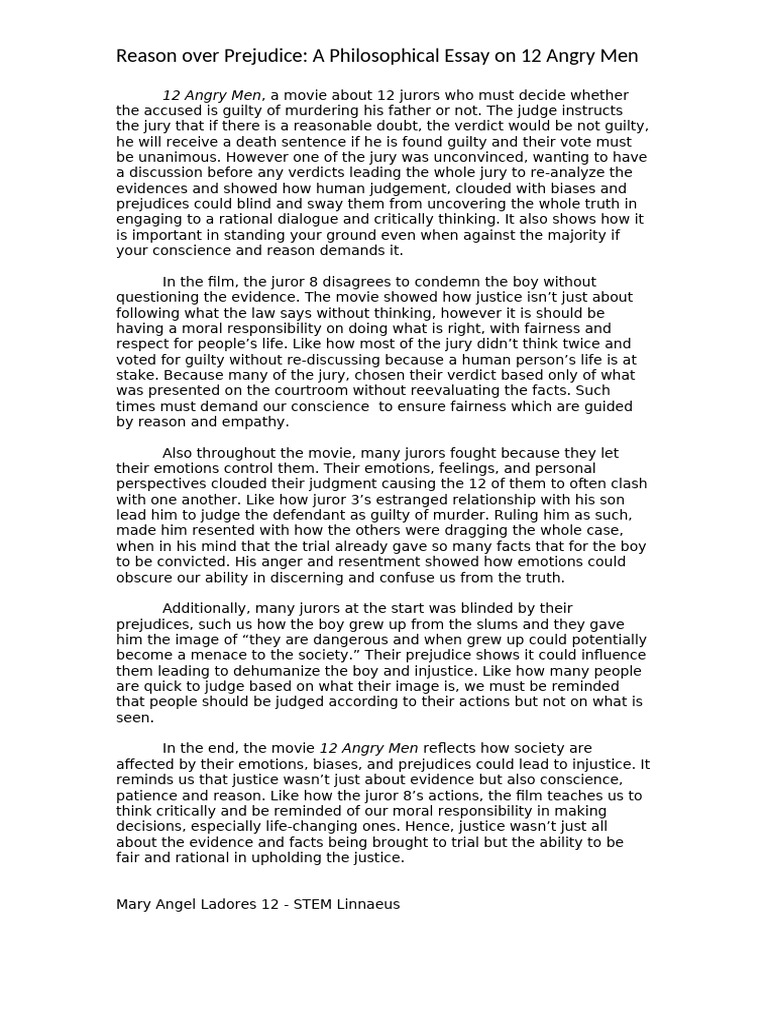 Reason over Prejudice: A Philosophical Essay on 12 Angry Men

12 Angry Men, a movie about 12 jurors who must decide whether the accused is guilty of murdering his father or not. The judge instructs the jury that if there is a reasonable doubt, the verdict would be not guilty, he will receive a death sentence if he is found guilty and their vote must be unanimous. However one of the jury was unconvinced, wanting to have a discussion before any verdicts leading the whole jury to re-analyze the evidences and showed how human judgement, clouded with biases and prejudices could blind and sway them from uncovering the whole truth in engaging to a rational dialogue and critically thinking. It also shows how it is important in standing your ground even when against the majority if your conscience and reason demands it.

In the film, the juror 8 disagrees to condemn the boy without questioning the evidence. The movie showed how justice isn't just about following what the law says without thinking, however it is should be having a moral responsibility on doing what is right, with fairness and respect for people's life. Like how most of the jury didn't think twice and voted for guilty without re-discussing because a human person's life is at stake. Because many of the jury, chosen their verdict based only of what was presented on the courtroom without reevaluating the facts. Such times must demand our conscience  to ensure fairness which are guided by reason and empathy.

Also throughout the movie, many jurors fought because they let their emotions control them. Their emotions, feelings, and personal perspectives clouded their judgment causing the 12 of them to often clash with one another. Like how juror 3's estranged relationship with his son lead him to judge the defendant as guilty of murder. Ruling him as such, made him resented with how the others were dragging the whole case, when in his mind that the trial already gave so many facts that for the boy to be convicted. His anger and resentment showed how emotions could obscure our ability in discerning and confuse us from the truth.

Additionally, many jurors at the start was blinded by their prejudices, such us how the boy grew up from the slums and they gave him the image of "they are dangerous and when grew up could potentially become a menace to the society." Their prejudice shows it could influence them leading to dehumanize the boy and injustice. Like how many people are quick to judge based on what their image is, we must be reminded that people should be judged according to their actions but not on what is seen.

In the end, the movie 12 Angry Men reflects how society are affected by their emotions, biases, and prejudices could lead to injustice. It reminds us that justice wasn't just about evidence but also conscience, patience and reason. Like how the juror 8's actions, the film teaches us to think critically and be reminded of our moral responsibility in making decisions, especially life-changing ones. Hence, justice wasn't just all about the evidence and facts being brought to trial but the ability to be fair and rational in upholding the justice.

Mary Angel Ladores 12 - STEM Linnaeus